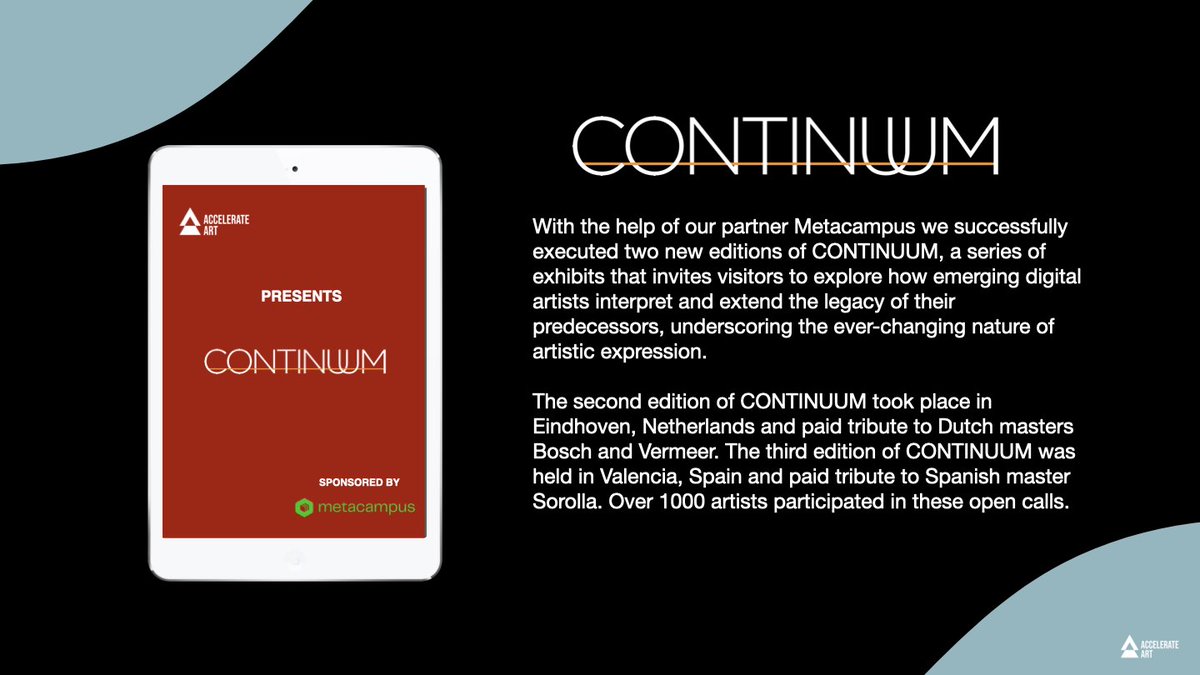 ACCELERATE ART

PRESENTS

CONTINUUM

SPONSORED BY

metacampus

CONTINUUM

With the help of our partner Metacampus we successfully executed two new editions of CONTINUUM, a series of exhibits that invites visitors to explore how emerging digital artists interpret and extend the legacy of their predecessors, underscoring the ever-changing nature of artistic expression.

The second edition of CONTINUUM took place in Eindhoven, Netherlands and paid tribute to Dutch masters Bosch and Vermeer. The third edition of CONTINUUM was held in Valencia, Spain and paid tribute to Spanish master Sorolla. Over 1000 artists participated in these open calls.

ACCELERATE ART